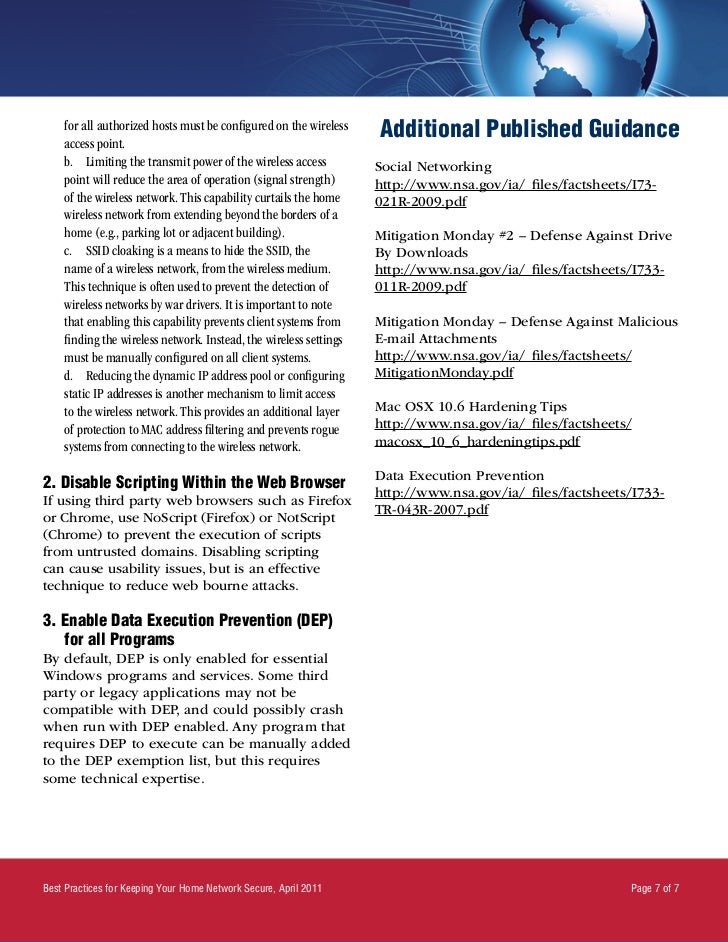 for all authorized hosts must be configured on the wireless access point.

b. Limiting the transmit power of the wireless access point will reduce the area of operation (signal strength) of the wireless network. This capability curtails the home wireless network from extending beyond the borders of a home (e.g., parking lot or adjacent building).

c. SSID cloaking is a means to hide the SSID, the name of a wireless network, from the wireless medium. This technique is often used to prevent the detection of wireless networks by war drivers. It is important to note that enabling this capability prevents client systems from finding the wireless network. Instead, the wireless settings must be manually configured on all client systems.

d. Reducing the dynamic IP address pool or configuring static IP addresses is another mechanism to limit access to the wireless network. This provides an additional layer of protection to MAC address filtering and prevents rogue systems from connecting to the wireless network.

2. Disable Scripting Within the Web Browser
If using third party web browsers such as Firefox or Chrome, use NoScript (Firefox) or NotScript (Chrome) to prevent the execution of scripts from untrusted domains. Disabling scripting can cause usability issues, but is an effective technique to reduce web bourne attacks.

3. Enable Data Execution Prevention (DEP) for all Programs
By default, DEP is only enabled for essential Windows programs and services. Some third party or legacy applications may not be compatible with DEP, and could possibly crash when run with DEP enabled. Any program that requires DEP to execute can be manually added to the DEP exemption list, but this requires some technical expertise.

Additional Published Guidance

Social Networking
http://www.nsa.gov/ia/_files/factsheets/I73-021R-2009.pdf

Mitigation Monday #2 – Defense Against Drive By Downloads
http://www.nsa.gov/ia/_files/factsheets/I733-011R-2009.pdf

Mitigation Monday – Defense Against Malicious E-mail Attachments
http://www.nsa.gov/ia/_files/factsheets/MitigationMonday.pdf

Mac OSX 10.6 Hardening Tips
http://www.nsa.gov/ia/_files/factsheets/macosx_10_6_hardeningtips.pdf

Data Execution Prevention
http://www.nsa.gov/ia/_files/factsheets/I733-TR-043R-2007.pdf

Best Practices for Keeping Your Home Network Secure, April 2011

Page 7 of 7